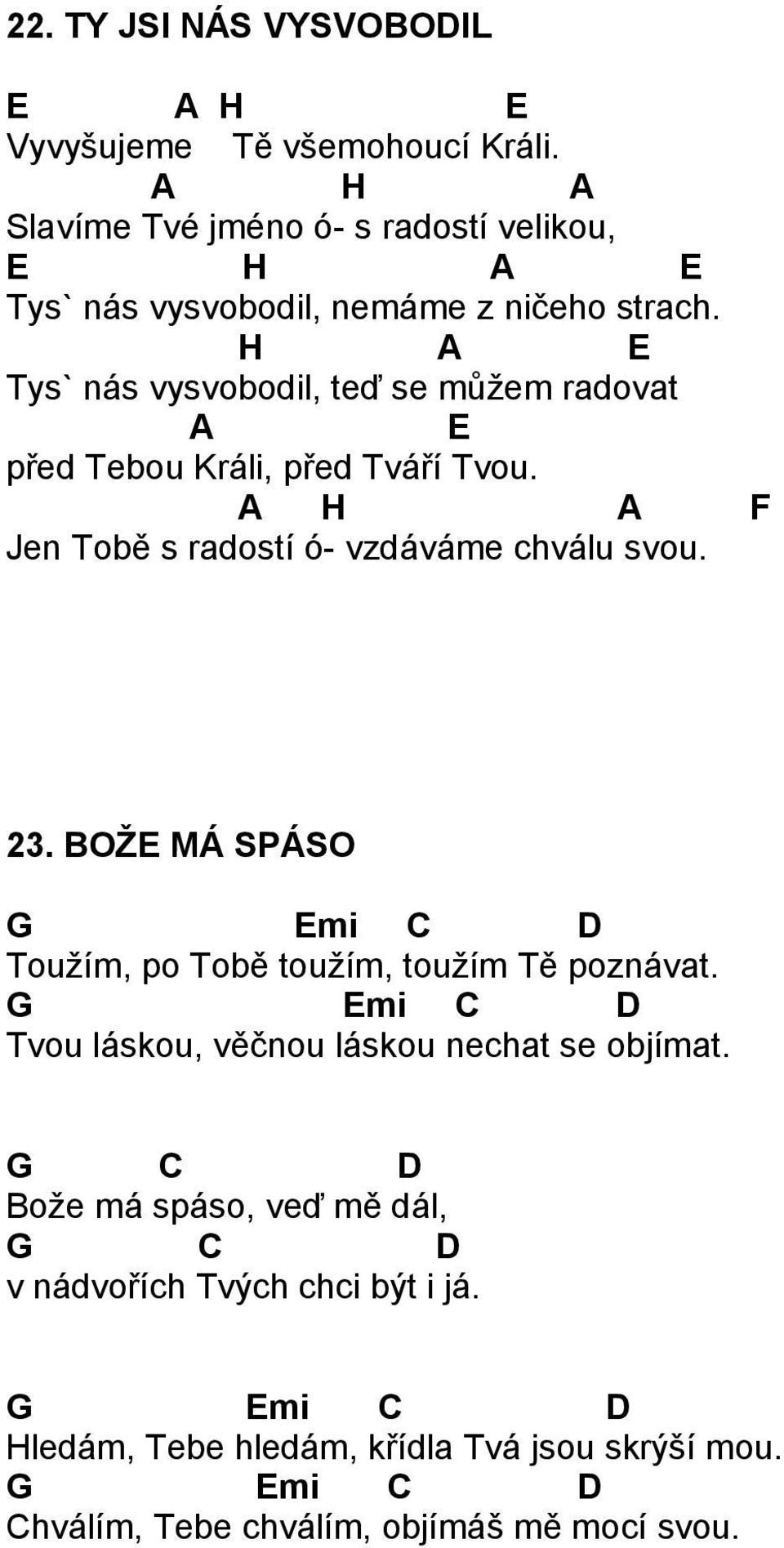 22. TY JSI NÁS VYSVOBODIL

E A H E
Vyvyšujeme Tě všemohoucí Králi.
A H A
Slavíme Tvé jméno ó- s radostí velikou,
E H A E
Tys` nás vysvobodil, nemáme z ničeho strach.
H A E
Tys` nás vysvobodil, teď se můžem radovat
A E
před Tebou Králi, před Tváří Tvou.
A H A F
Jen Tobě s radostí ó- vzdáváme chválu svou.

23. BOŽE MÁ SPÁSO

G Emi C D
Toužím, po Tobě toužím, toužím Tě poznávat.
G Emi C D
Tvou láskou, věčnou láskou nechat se objímat.

G C D
Bože má spáso, veď mě dál,
G C D
v nádvořích Tvých chci být i já.

G Emi C D
Hledám, Tebe hledám, křídla Tvá jsou skrýší mou.
G Emi C D
Chválím, Tebe chválím, objímáš mě mocí svou.